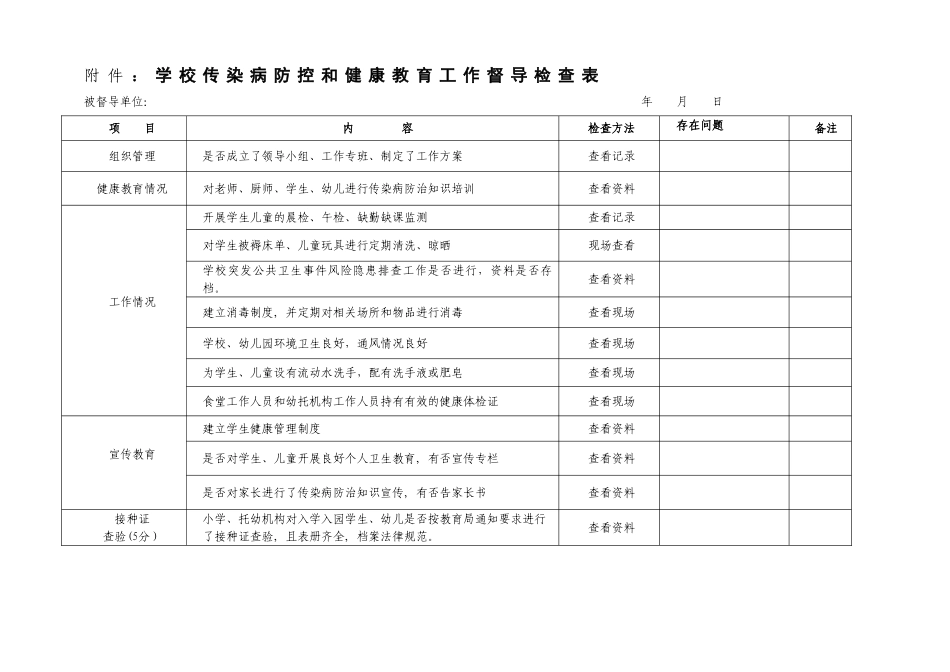 附件：学校传染病防控和健康教育工作督导检查表

被督导单位：　　　　　　　　　　　　　　　　　　　　　　　　年　　月　　日

| 项　目 | 内　容 | 检查方法 | 存在问题 | 备注 |
|---|---|---|---|---|
| 组织管理 | 是否成立了领导小组、工作专班、制定了工作方案 | 查看记录 | | |
| 健康教育情况 | 对老师、厨师、学生、幼儿进行传染病防治知识培训 | 查看资料 | | |
| 工作情况 | 开展学生儿童的晨检、午检、缺勤缺课监测 | 查看记录 | | |
| | 对学生被褥床单、儿童玩具进行定期清洗、晾晒 | 现场查看 | | |
| | 学校突发公共卫生事件风险隐患排查工作是否进行，资料是否存档。 | 查看资料 | | |
| | 建立消毒制度，并定期对相关场所和物品进行消毒 | 查看现场 | | |
| | 学校、幼儿园环境卫生良好，通风情况良好 | 查看现场 | | |
| | 为学生、儿童设有流动水洗手，配有洗手液或肥皂 | 查看现场 | | |
| | 食堂工作人员和幼托机构工作人员持有有效的健康体检证 | 查看现场 | | |
| 宣传教育 | 建立学生健康管理制度 | 查看资料 | | |
| | 是否对学生、儿童开展良好个人卫生教育，有否宣传专栏 | 查看资料 | | |
| | 是否对家长进行了传染病防治知识宣传，有否告家长书 | 查看资料 | | |
| 接种证查验（5分） | 小学、托幼机构对入学入园学生、幼儿是否按教育局通知要求进行了接种证查验，且表册齐全，档案法律规范。 | 查看资料 | | |